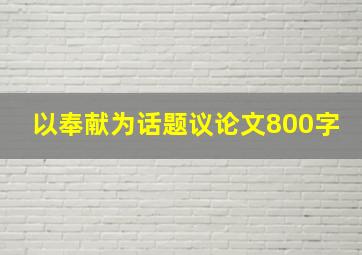 以奉献为话题议论文800字